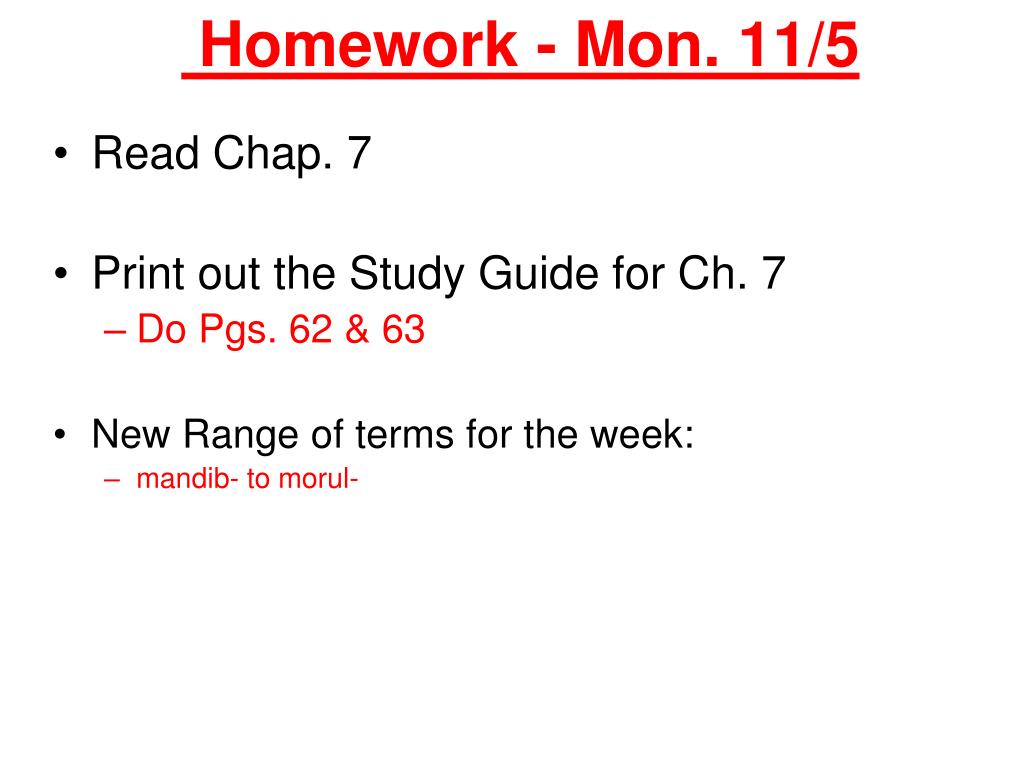 Homework - Mon. 11/5

• Read Chap. 7

• Print out the Study Guide for Ch. 7
– Do Pgs. 62 & 63

• New Range of terms for the week:
– mandib- to morul-